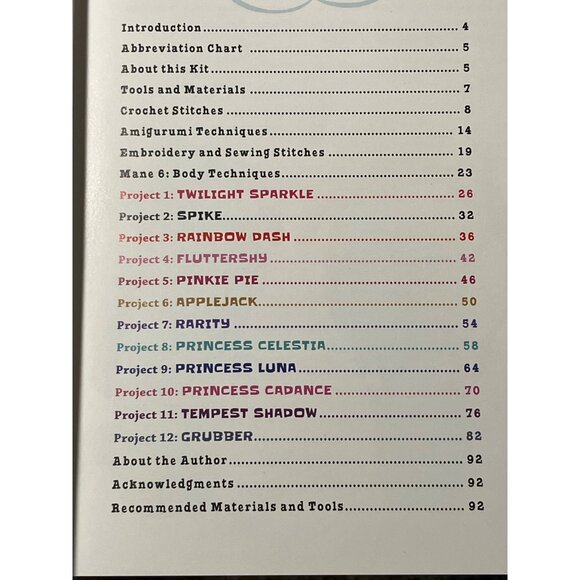 Introduction 4
Abbreviation Chart 5
About this Kit 5
Tools and Materials 7
Crochet Stitches 8
Amigurumi Techniques 14
Embroidery and Sewing Stitches 19
Mane 6: Body Techniques 23
Project 1: TWILIGHT SPARKLE 26
Project 2: SPIKE 32
Project 3: RAINBOW DASH 36
Project 4: FLUTTERSHY 42
Project 5: PINKIE PIE 46
Project 6: APPLEJACK 50
Project 7: RARITY 54
Project 8: PRINCESS CELESTIA 58
Project 9: PRINCESS LUNA 64
Project 10: PRINCESS CADANCE 70
Project 11: TEMPEST SHADOW 76
Project 12: GRUBBER 82
About the Author 92
Acknowledgments 92
Recommended Materials and Tools 92